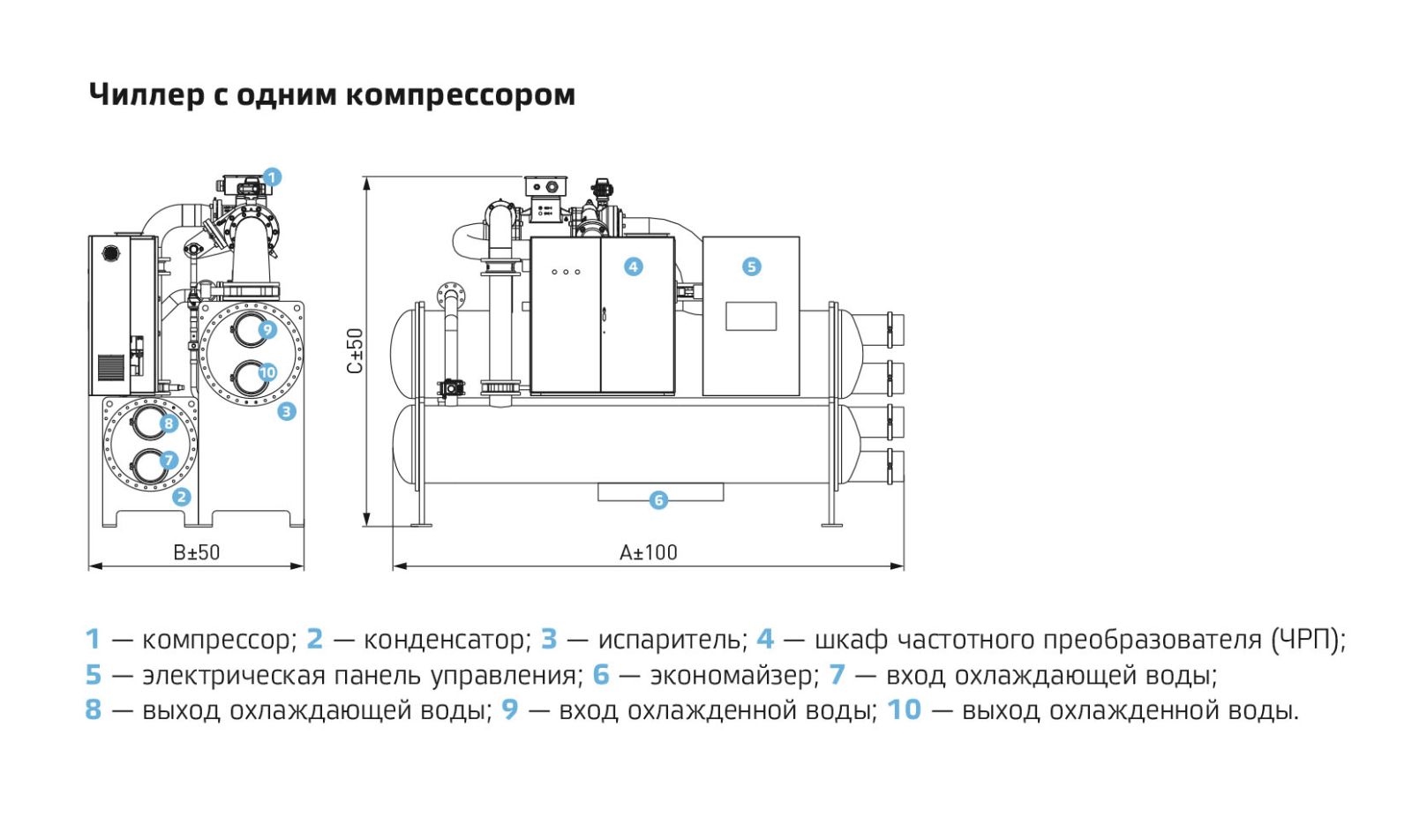 Чиллер с одним компрессором

1

9

10

3

8

7

2

B±50

C±50

4

5

6

A±100

1 — компрессор; 2 — конденсатор; 3 — испаритель; 4 — шкаф частотного преобразователя (ЧРП); 5 — электрическая панель управления; 6 — экономайзер; 7 — вход охлаждающей воды; 8 — выход охлаждающей воды; 9 — вход охлажденной воды; 10 — выход охлажденной воды.